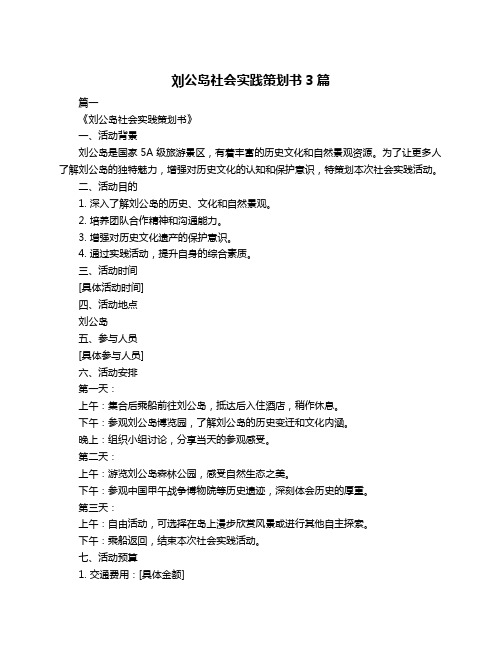 刘公岛社会实践策划书 3 篇

篇一

《刘公岛社会实践策划书》

一、活动背景

刘公岛是国家 5A 级旅游景区，有着丰富的历史文化和自然景观资源。为了让更多人了解刘公岛的独特魅力，增强对历史文化的认知和保护意识，特策划本次社会实践活动。

二、活动目的

1. 深入了解刘公岛的历史、文化和自然景观。

2. 培养团队合作精神和沟通能力。

3. 增强对历史文化遗产的保护意识。

4. 通过实践活动，提升自身的综合素质。

三、活动时间

[具体活动时间]

四、活动地点

刘公岛

五、参与人员

[具体参与人员]

六、活动安排

第一天：

上午：集合后乘船前往刘公岛，抵达后入住酒店，稍作休息。

下午：参观刘公岛博览园，了解刘公岛的历史变迁和文化内涵。

晚上：组织小组讨论，分享当天的参观感受。

第二天：

上午：游览刘公岛森林公园，感受自然生态之美。

下午：参观中国甲午战争博物院等历史遗迹，深刻体会历史的厚重。

第三天：

上午：自由活动，可选择在岛上漫步欣赏风景或进行其他自主探索。

下午：乘船返回，结束本次社会实践活动。

七、活动预算

1. 交通费用：[具体金额]